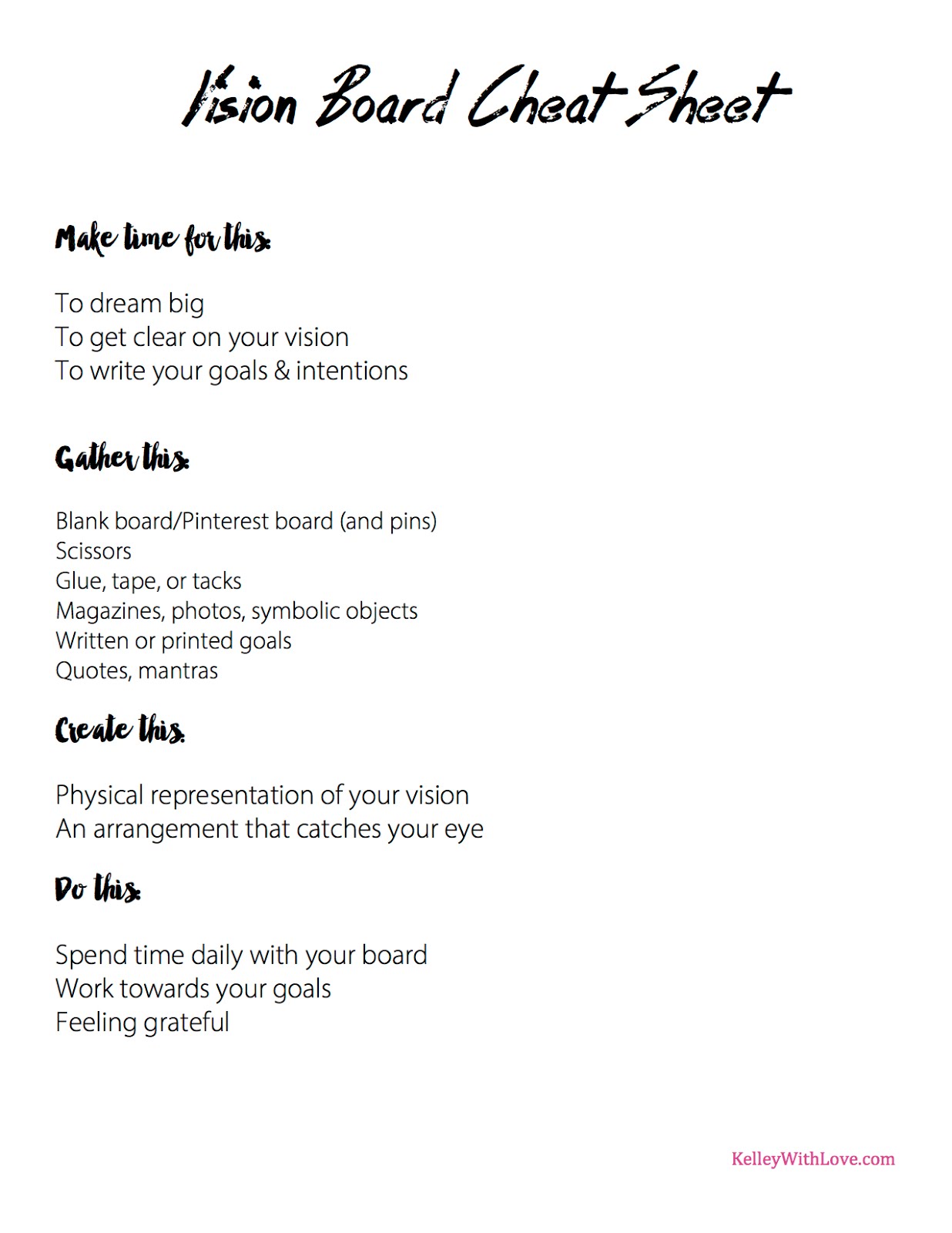 Vision Board Cheat Sheet

Make time for this:

To dream big
To get clear on your vision
To write your goals & intentions

Gather this:

Blank board/Pinterest board (and pins)
Scissors
Glue, tape, or tacks
Magazines, photos, symbolic objects
Written or printed goals
Quotes, mantras

Create this:

Physical representation of your vision
An arrangement that catches your eye

Do this:

Spend time daily with your board
Work towards your goals
Feeling grateful

KelleyWithLove.com